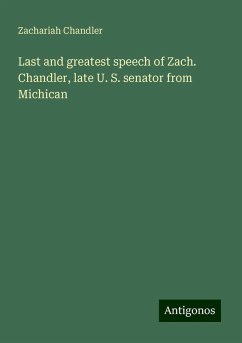 Zachariah Chandler

Last and greatest speech of Zach. Chandler, late U. S. senator from Michican

Antigonos